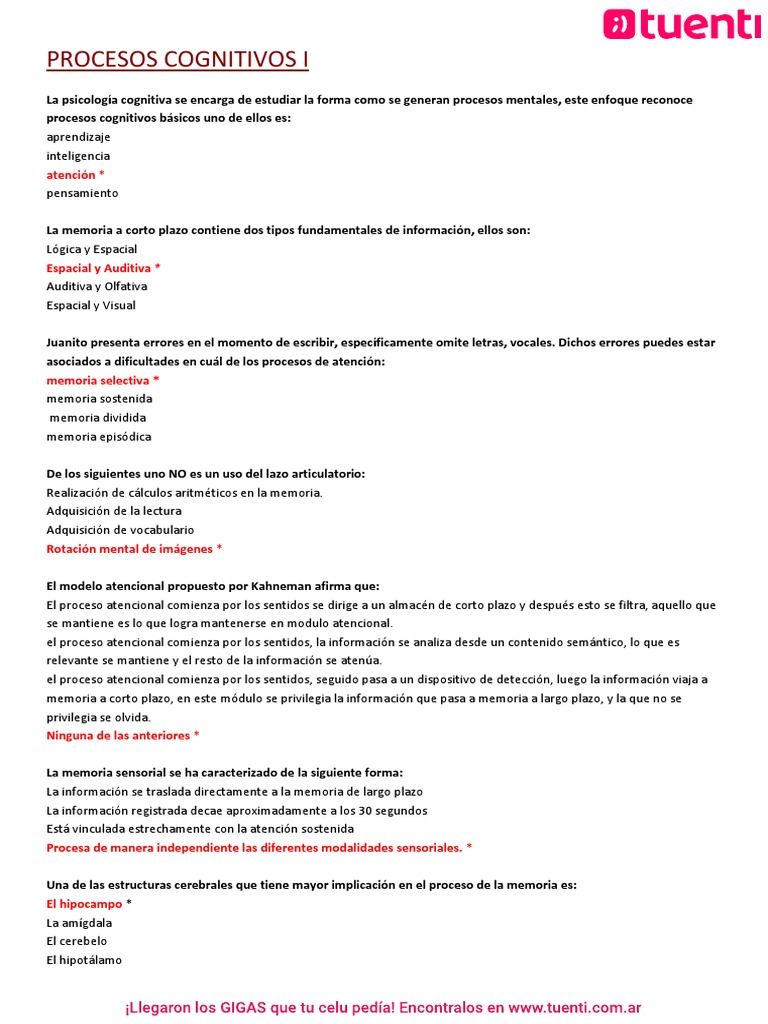 tuenti

PROCESOS COGNITIVOS I

La psicología cognitiva se encarga de estudiar la forma como se generan procesos mentales, este enfoque reconoce procesos cognitivos básicos uno de ellos es:
aprendizaje
inteligencia
atención *
pensamiento

La memoria a corto plazo contiene dos tipos fundamentales de información, ellos son:
Lógica y Espacial
Espacial y Auditiva *
Auditiva y Olfativa
Espacial y Visual

Juanito presenta errores en el momento de escribir, específicamente omite letras, vocales. Dichos errores puedes estar asociados a dificultades en cuál de los procesos de atención:
memoria selectiva *
memoria sostenida
memoria dividida
memoria episódica

De los siguientes uno NO es un uso del lazo articulatorio:
Realización de cálculos aritméticos en la memoria.
Adquisición de la lectura
Adquisición de vocabulario
Rotación mental de imágenes *

El modelo atencional propuesto por Kahneman afirma que:
El proceso atencional comienza por los sentidos se dirige a un almacén de corto plazo y después esto se filtra, aquello que se mantiene es lo que logra mantenerse en modulo atencional.
el proceso atencional comienza por los sentidos, la información se analiza desde un contenido semántico, lo que es relevante se mantiene y el resto de la información se atenúa.
el proceso atencional comienza por los sentidos, seguido pasa a un dispositivo de detección, luego la información viaja a memoria a corto plazo, en este módulo se privilegia la información que pasa a memoria a largo plazo, y la que no se privilegia se olvida.
Ninguna de las anteriores *

La memoria sensorial se ha caracterizado de la siguiente forma:
La información se traslada directamente a la memoria de largo plazo
La información registrada decae aproximadamente a los 30 segundos
Está vinculada estrechamente con la atención sostenida
Procesa de manera independiente las diferentes modalidades sensoriales. *

Una de las estructuras cerebrales que tiene mayor implicación en el proceso de la memoria es:
El hipocampo *
La amígdala
El cerebelo
El hipotálamo

¡Llegaron los GIGAS que tu celu pedía! Encontralos en www.tuenti.com.ar